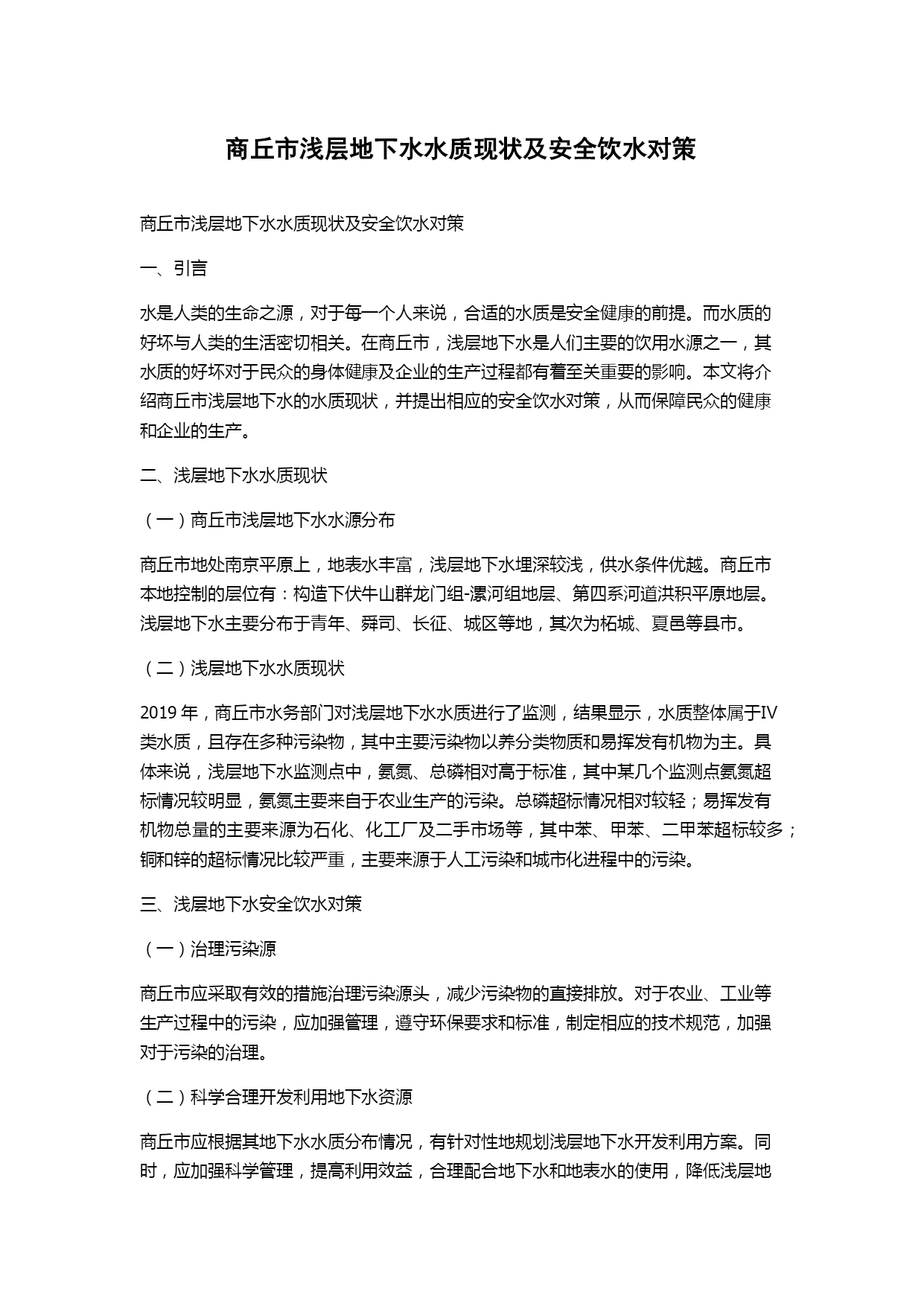 商丘市浅层地下水水质现状及安全饮水对策

商丘市浅层地下水水质现状及安全饮水对策

一、引言

水是人类的生命之源，对于每一个人来说，合适的水质是安全健康的前提。而水质的好坏与人类的生活密切相关。在商丘市，浅层地下水是人们主要的饮用水源之一，其水质的好坏对于民众的身体健康及企业的生产过程都有着至关重要的影响。本文将介绍商丘市浅层地下水的水质现状，并提出相应的安全饮水对策，从而保障民众的健康和企业的生产。

二、浅层地下水水质现状

（一）商丘市浅层地下水水源分布

商丘市地处南京平原上，地表水丰富，浅层地下水埋深较浅，供水条件优越。商丘市本地控制的层位有：构造下伏牛山群龙门组-漯河组地层、第四系河道洪积平原地层。浅层地下水主要分布于青年、舜司、长征、城区等地，其次为柘城、夏邑等县市。

（二）浅层地下水水质现状

2019 年，商丘市水务部门对浅层地下水水质进行了监测，结果显示，水质整体属于IV类水质，且存在多种污染物，其中主要污染物以养分类物质和易挥发有机物为主。具体来说，浅层地下水监测点中，氨氮、总磷相对高于标准，其中某几个监测点氨氮超标情况较明显，氨氮主要来自于农业生产的污染。总磷超标情况相对较轻；易挥发有机物总量的主要来源为石化、化工厂及二手市场等，其中苯、甲苯、二甲苯超标较多；铜和锌的超标情况比较严重，主要来源于人工污染和城市化进程中的污染。

三、浅层地下水安全饮水对策

（一）治理污染源

商丘市应采取有效的措施治理污染源头，减少污染物的直接排放。对于农业、工业等生产过程中的污染，应加强管理，遵守环保要求和标准，制定相应的技术规范，加强对于污染的治理。

（二）科学合理开发利用地下水资源

商丘市应根据其地下水水质分布情况，有针对性地规划浅层地下水开发利用方案。同时，应加强科学管理，提高利用效益，合理配合地下水和地表水的使用，降低浅层地